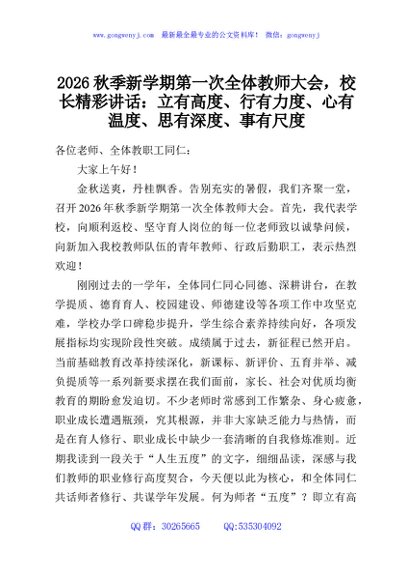 www.gongwenyj.com 最新最全最专业的公文资料库！ 微信：gongwenyj

2026秋季新学期第一次全体教师大会，校长精彩讲话：立有高度、行有力度、心有温度、思有深度、事有尺度

各位老师、全体教职工同仁：

大家上午好！

金秋送爽，丹桂飘香。告别充实的暑假，我们齐聚一堂，召开2026年秋季新学期第一次全体教师大会。首先，我代表学校，向顺利返校、坚守育人岗位的每一位老师致以诚挚问候，向新加入我校教师队伍的青年教师、行政后勤职工，表示热烈欢迎！

刚刚过去的一学年，全体同仁同心同德、深耕讲台，在教学提质、德育育人、校园建设、师德建设等各项工作中攻坚克难，学校办学口碑稳步提升，学生综合素养持续向好，各项发展指标均实现阶段性突破。成绩属于过去，新征程已然开启。当前基础教育改革持续深化，新课标、新评价、五育并举、减负提质等一系列新要求摆在我们面前，家长、社会对优质均衡教育的期盼愈发迫切。不少老师时常感到工作繁杂、身心疲惫，职业成长遭遇瓶颈，究其根源，并非大家缺乏能力与热情，而是在育人修行、职业成长中缺少一套清晰的自我修炼准则。近期我读到一段关于“人生五度”的文字，细细品读，深感与我们教师的职业修行高度契合，今天便以此为核心，和全体同仁共话师者修行、共谋学年发展。何为师者“五度”？即立有高

QQ群：30265665 QQ:535304092